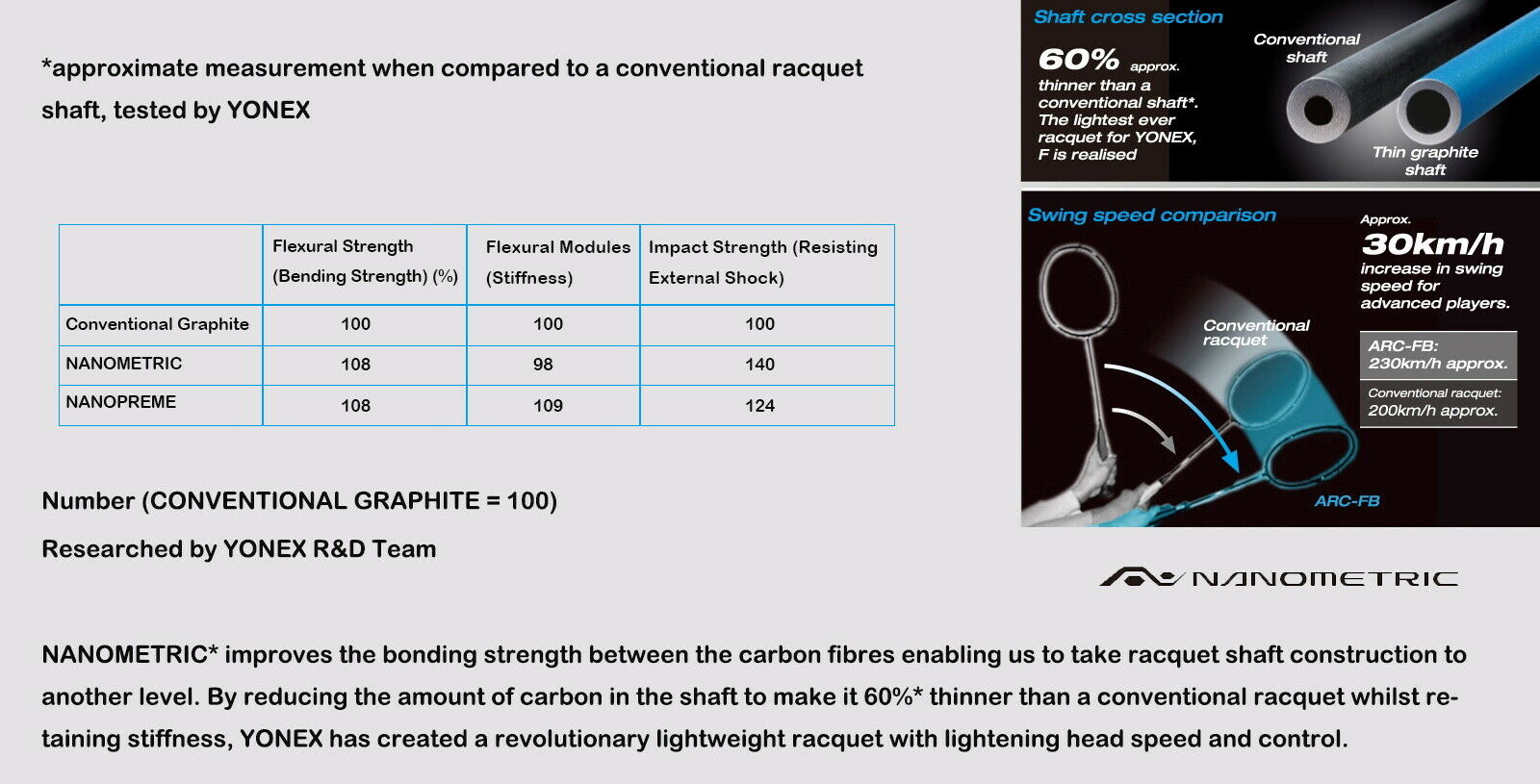 *approximate measurement when compared to a conventional racquet shaft, tested by YONEX

| | Flexural Strength (Bending Strength) (%) | Flexural Modules (Stiffness) | Impact Strength (Resisting External Shock) |
|---|---|---|---|
| Conventional Graphite | 100 | 100 | 100 |
| NANOMETRIC | 108 | 98 | 140 |
| NANOPREME | 108 | 109 | 124 |

Number (CONVENTIONAL GRAPHITE = 100)

Researched by YONEX R&D Team

Shaft cross section

60% approx. thinner than a conventional shaft*. The lightest ever racquet for YONEX, F is realised

Conventional shaft

Thin graphite shaft

Swing speed comparison

Approx. 30km/h increase in swing speed for advanced players.

Conventional racquet

ARC-FB: 230km/h approx.

Conventional racquet: 200km/h approx.

ARC-FB

NANOMETRIC

NANOMETRIC* improves the bonding strength between the carbon fibres enabling us to take racquet shaft construction to another level. By reducing the amount of carbon in the shaft to make it 60%* thinner than a conventional racquet whilst retaining stiffness, YONEX has created a revolutionary lightweight racquet with lightening head speed and control.